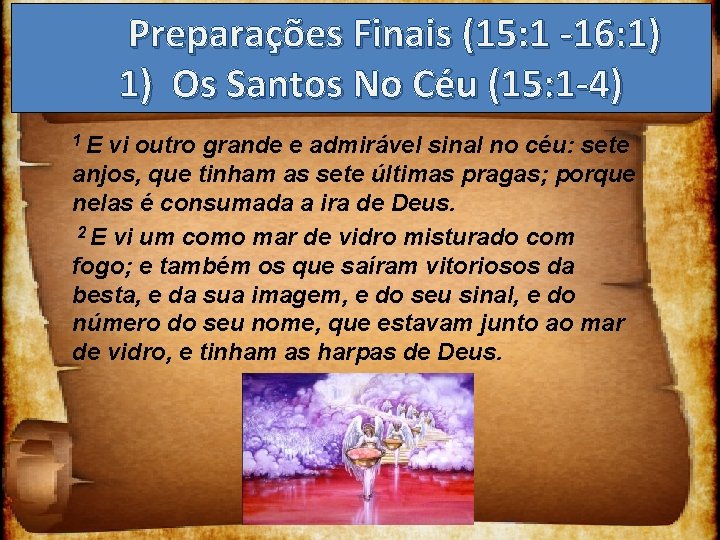 Preparações Finais (15:1 -16:1)
1) Os Santos No Céu (15:1-4)

$^1$ E vi outro grande e admirável sinal no céu: sete anjos, que tinham as sete últimas pragas; porque nelas é consumada a ira de Deus.

$^2$ E vi um como mar de vidro misturado com fogo; e também os que saíram vitoriosos da besta, e da sua imagem, e do seu sinal, e do número do seu nome, que estavam junto ao mar de vidro, e tinham as harpas de Deus.